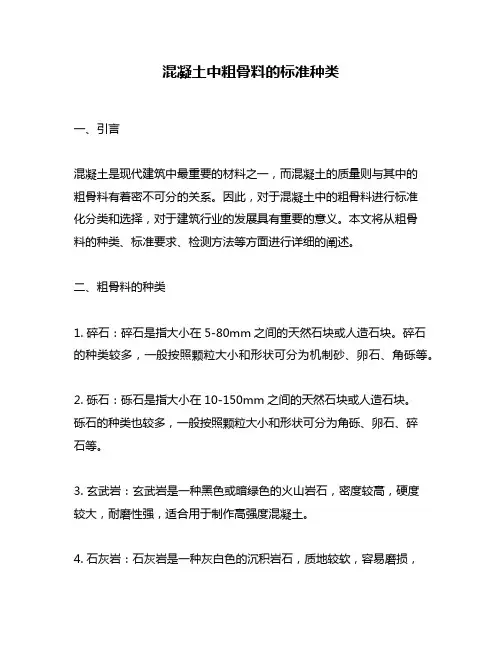 混凝土中粗骨料的标准种类

一、引言

混凝土是现代建筑中最重要的材料之一，而混凝土的质量则与其中的粗骨料有着密不可分的关系。因此，对于混凝土中的粗骨料进行标准化分类和选择，对于建筑行业的发展具有重要的意义。本文将从粗骨料的种类、标准要求、检测方法等方面进行详细的阐述。

二、粗骨料的种类

1. 碎石：碎石是指大小在 5-80mm 之间的天然石块或人造石块。碎石的种类较多，一般按照颗粒大小和形状可分为机制砂、卵石、角砾等。

2. 砾石：砾石是指大小在 10-150mm 之间的天然石块或人造石块。砾石的种类也较多，一般按照颗粒大小和形状可分为角砾、卵石、碎石等。

3. 玄武岩：玄武岩是一种黑色或暗绿色的火山岩石，密度较高，硬度较大，耐磨性强，适合用于制作高强度混凝土。

4. 石灰岩：石灰岩是一种灰白色的沉积岩石，质地较软，容易磨损，